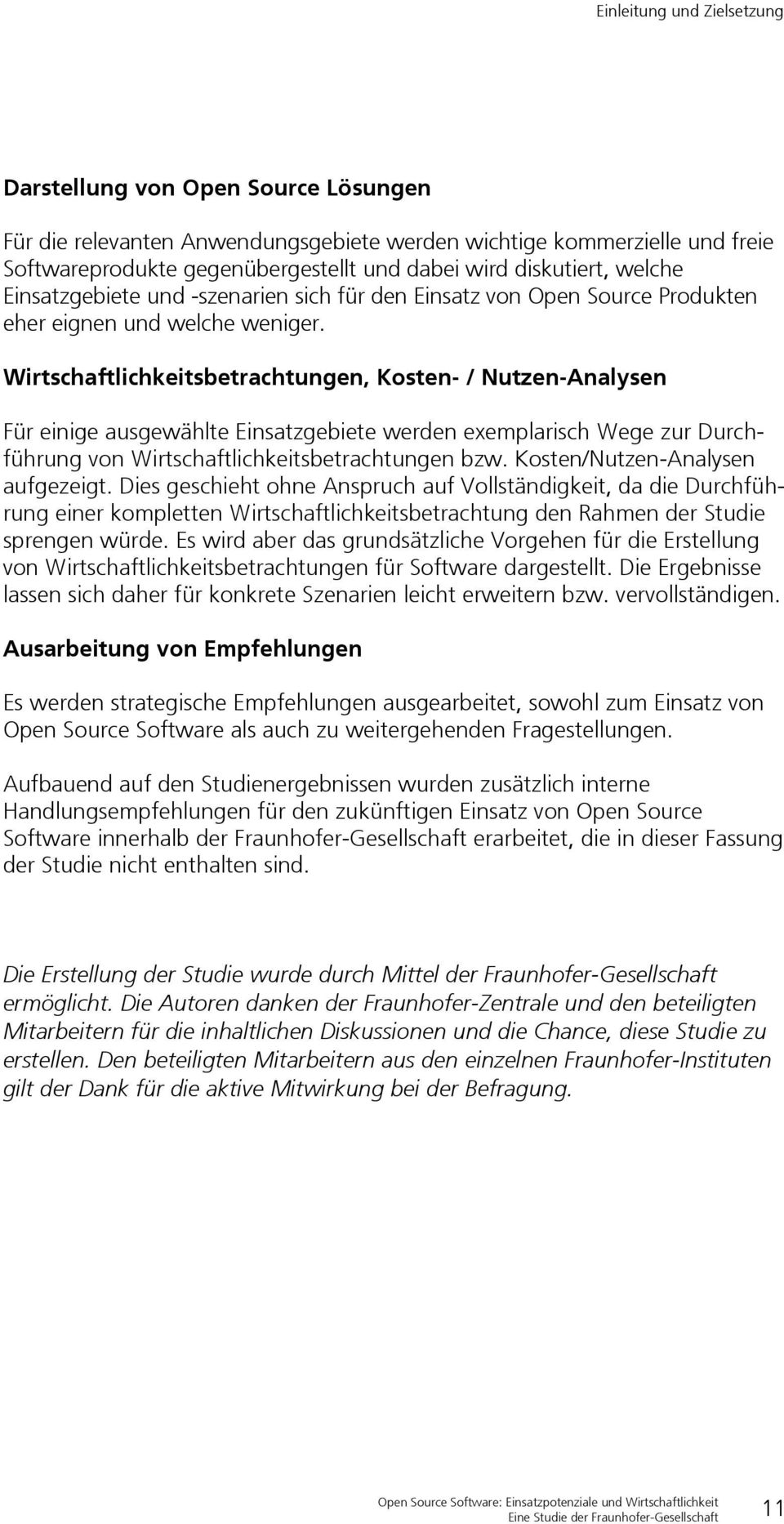 Einleitung und Zielsetzung

Darstellung von Open Source Lösungen

Für die relevanten Anwendungsgebiete werden wichtige kommerzielle und freie Softwareprodukte gegenübergestellt und dabei wird diskutiert, welche Einsatzgebiete und -szenarien sich für den Einsatz von Open Source Produkten eher eignen und welche weniger.

Wirtschaftlichkeitsbetrachtungen, Kosten- / Nutzen-Analysen

Für einige ausgewählte Einsatzgebiete werden exemplarisch Wege zur Durchführung von Wirtschaftlichkeitsbetrachtungen bzw. Kosten/Nutzen-Analysen aufgezeigt. Dies geschieht ohne Anspruch auf Vollständigkeit, da die Durchführung einer kompletten Wirtschaftlichkeitsbetrachtung den Rahmen der Studie sprengen würde. Es wird aber das grundsätzliche Vorgehen für die Erstellung von Wirtschaftlichkeitsbetrachtungen für Software dargestellt. Die Ergebnisse lassen sich daher für konkrete Szenarien leicht erweitern bzw. vervollständigen.

Ausarbeitung von Empfehlungen

Es werden strategische Empfehlungen ausgearbeitet, sowohl zum Einsatz von Open Source Software als auch zu weitergehenden Fragestellungen.

Aufbauend auf den Studienergebnissen wurden zusätzlich interne Handlungsempfehlungen für den zukünftigen Einsatz von Open Source Software innerhalb der Fraunhofer-Gesellschaft erarbeitet, die in dieser Fassung der Studie nicht enthalten sind.

Die Erstellung der Studie wurde durch Mittel der Fraunhofer-Gesellschaft ermöglicht. Die Autoren danken der Fraunhofer-Zentrale und den beteiligten Mitarbeitern für die inhaltlichen Diskussionen und die Chance, diese Studie zu erstellen. Den beteiligten Mitarbeitern aus den einzelnen Fraunhofer-Instituten gilt der Dank für die aktive Mitwirkung bei der Befragung.

Open Source Software: Einsatzpotenziale und Wirtschaftlichkeit
Eine Studie der Fraunhofer-Gesellschaft 11